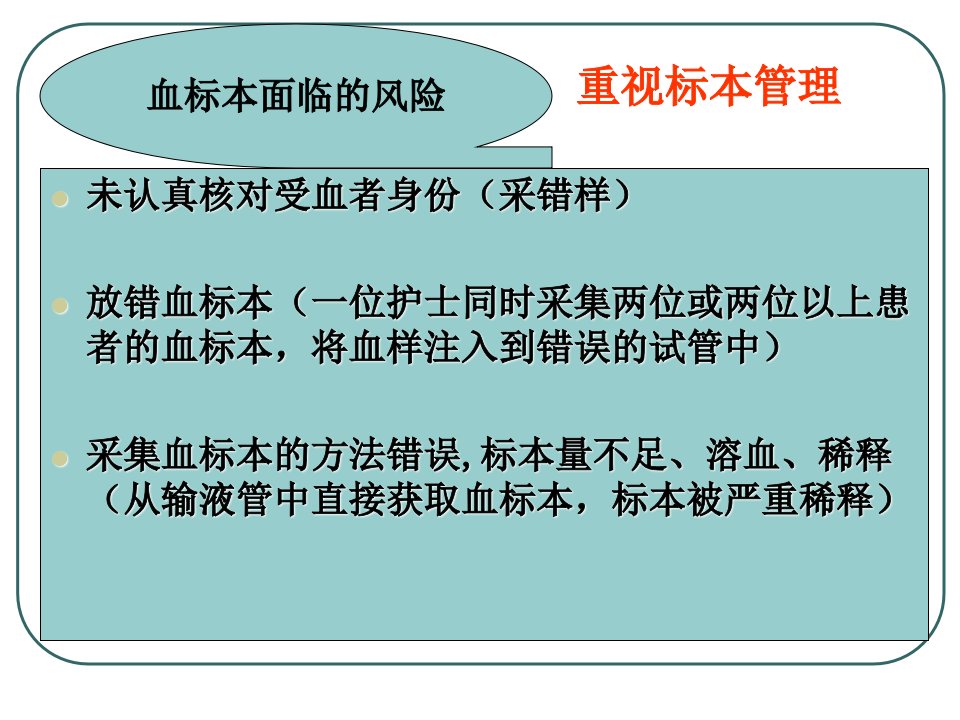 血标本面临的风险

重视标本管理

• 未认真核对受血者身份（采错样）

• 放错血标本（一位护士同时采集两位或两位以上患者的血标本，将血样注入到错误的试管中）

• 采集血标本的方法错误,标本量不足、溶血、稀释（从输液管中直接获取血标本，标本被严重稀释）